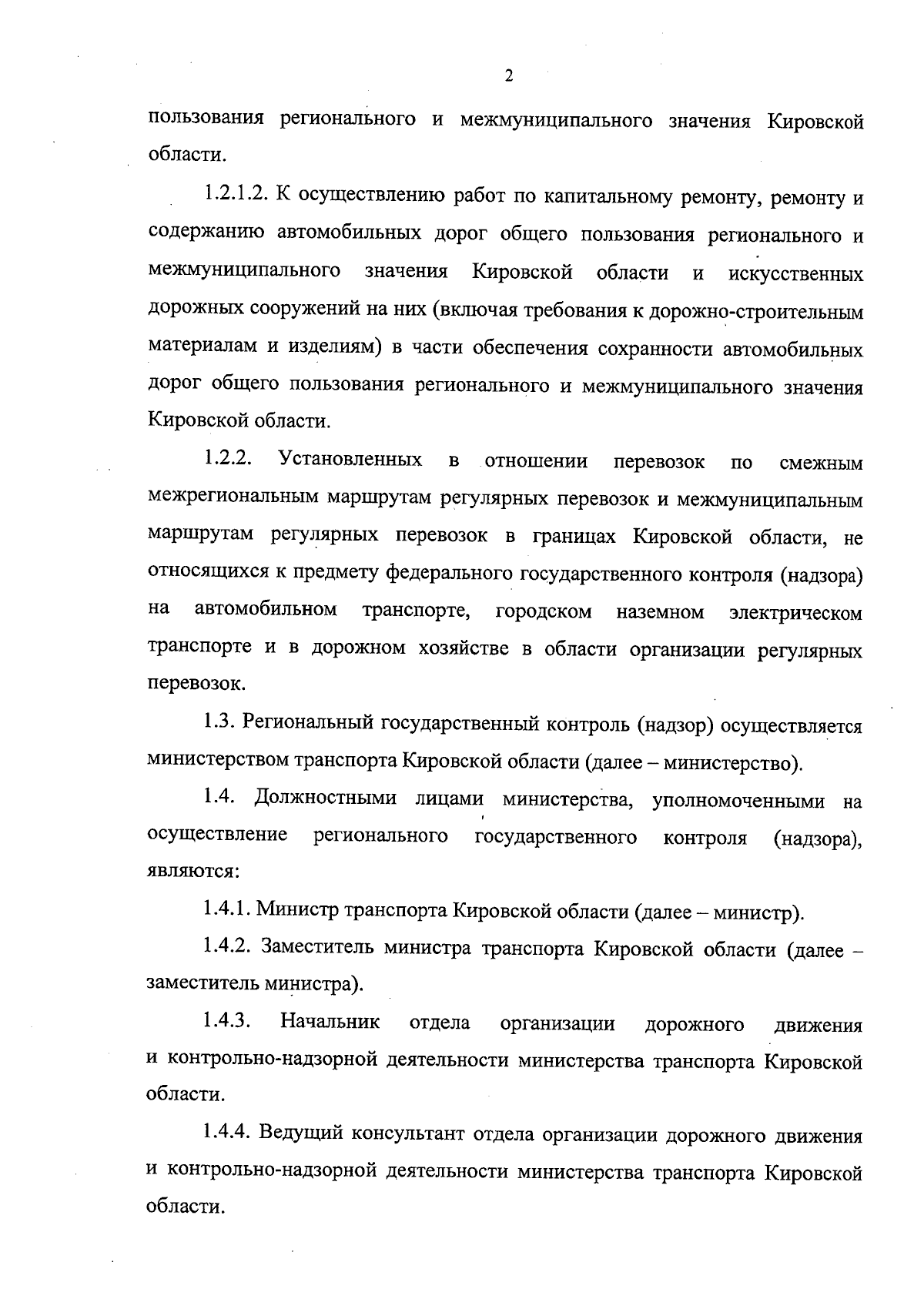 2

пользования регионального и межмуниципального значения Кировской области.

1.2.1.2. К осуществлению работ по капитальному ремонту, ремонту и содержанию автомобильных дорог общего пользования регионального и межмуниципального значения Кировской области и искусственных дорожных сооружений на них (включая требования к дорожно-строительным материалам и изделиям) в части обеспечения сохранности автомобильных дорог общего пользования регионального и межмуниципального значения Кировской области.

1.2.2. Установленных в отношении перевозок по смежным межрегиональным маршрутам регулярных перевозок и межмуниципальным маршрутам регулярных перевозок в границах Кировской области, не относящихся к предмету федерального государственного контроля (надзора) на автомобильном транспорте, городском наземном электрическом транспорте и в дорожном хозяйстве в области организации регулярных перевозок.

1.3. Региональный государственный контроль (надзор) осуществляется министерством транспорта Кировской области (далее – министерство).

1.4. Должностными лицами министерства, уполномоченными на осуществление регионального государственного контроля (надзора), являются:

1.4.1. Министр транспорта Кировской области (далее – министр).

1.4.2. Заместитель министра транспорта Кировской области (далее – заместитель министра).

1.4.3. Начальник отдела организации дорожного движения и контрольно-надзорной деятельности министерства транспорта Кировской области.

1.4.4. Ведущий консультант отдела организации дорожного движения и контрольно-надзорной деятельности министерства транспорта Кировской области.